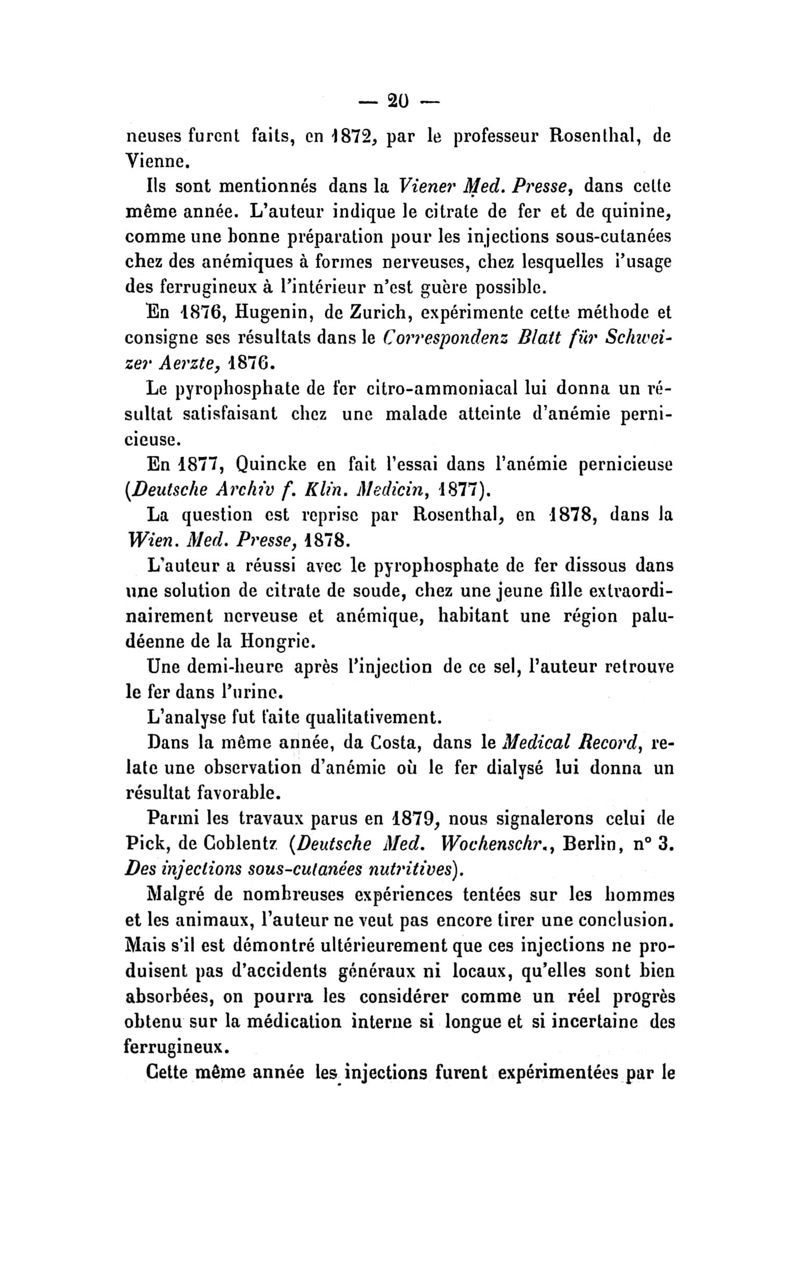 — 20 —

neuses furent faits, en 1872, par le professeur Rosenthal, de Vienne.

Ils sont mentionnés dans la Viener Med. Presse, dans cette même année. L'auteur indique le citrate de fer et de quinine, comme une bonne préparation pour les injections sous-cutanées chez des anémiques à formes nerveuses, chez lesquelles l'usage des ferrugineux à l'intérieur n'est guère possible.

En 1876, Hugenin, de Zurich, expérimente cette méthode et consigne ses résultats dans le Correspondenz Blatt für Schweizer Aerzte, 1876.

Le pyrophosphate de fer citro-ammoniacal lui donna un résultat satisfaisant chez une malade atteinte d'anémie pernicieuse.

En 1877, Quincke en fait l'essai dans l'anémie pernicieuse (Deutsche Archiv f. Klin. Medicin, 1877).

La question est reprise par Rosenthal, en 1878, dans la Wien. Med. Presse, 1878.

L'auteur a réussi avec le pyrophosphate de fer dissous dans une solution de citrate de soude, chez une jeune fille extraordinairement nerveuse et anémique, habitant une région paludéenne de la Hongrie.

Une demi-heure après l'injection de ce sel, l'auteur retrouve le fer dans l'urine.

L'analyse fut faite qualitativement.

Dans la même année, da Costa, dans le Medical Record, relate une observation d'anémie où le fer dialysé lui donna un résultat favorable.

Parmi les travaux parus en 1879, nous signalerons celui de Pick, de Coblentz (Deutsche Med. Wochenschr., Berlin, n° 3. Des injections sous-cutanées nutritives).

Malgré de nombreuses expériences tentées sur les hommes et les animaux, l'auteur ne veut pas encore tirer une conclusion. Mais s'il est démontré ultérieurement que ces injections ne produisent pas d'accidents généraux ni locaux, qu'elles sont bien absorbées, on pourra les considérer comme un réel progrès obtenu sur la médication interne si longue et si incertaine des ferrugineux.

Cette même année les injections furent expérimentées par le